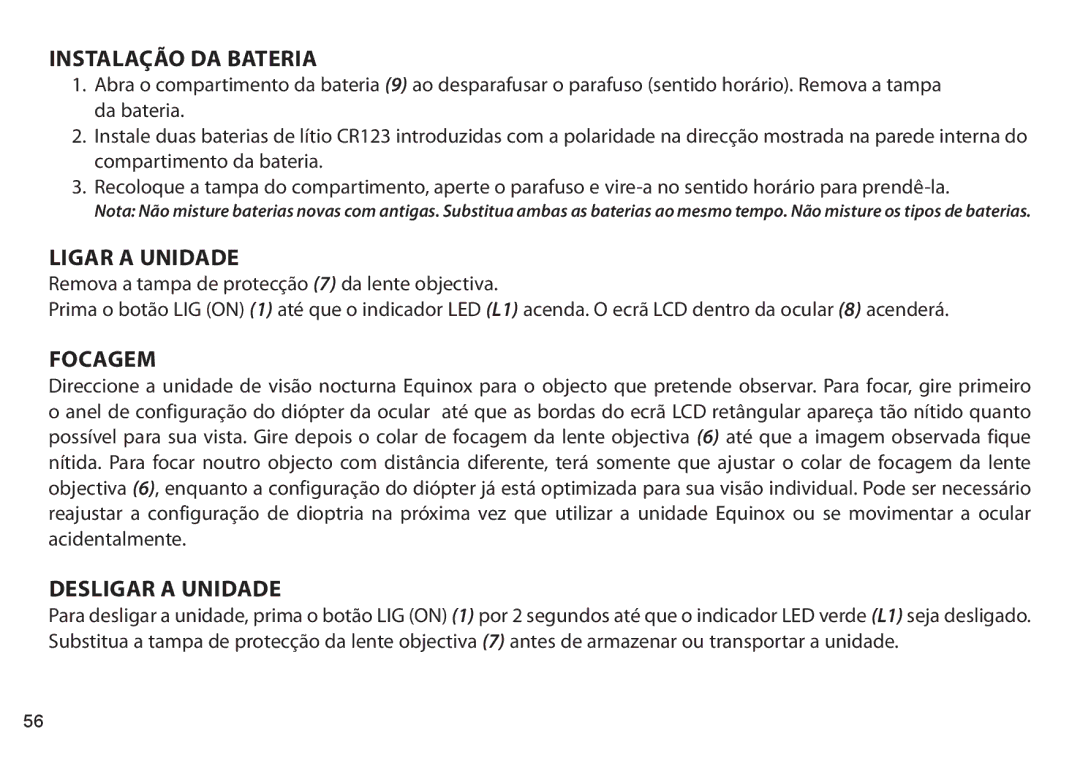 INSTALAÇÃO DA BATERIA

1. Abra o compartimento da bateria (9) ao desparafusar o parafuso (sentido horário). Remova a tampa da bateria.
2. Instale duas baterias de lítio CR123 introduzidas com a polaridade na direcção mostrada na parede interna do compartimento da bateria.
3. Recoloque a tampa do compartimento, aperte o parafuso e vire-a no sentido horário para prendê-la.

Nota: Não misture baterias novas com antigas. Substitua ambas as baterias ao mesmo tempo. Não misture os tipos de baterias.

LIGAR A UNIDADE

Remova a tampa de protecção (7) da lente objectiva.
Prima o botão LIG (ON) (1) até que o indicador LED (L1) acenda. O ecrã LCD dentro da ocular (8) acenderá.

FOCAGEM

Direccione a unidade de visão nocturna Equinox para o objecto que pretende observar. Para focar, gire primeiro o anel de configuração do diópter da ocular até que as bordas do ecrã LCD retângular apareça tão nítido quanto possível para sua vista. Gire depois o colar de focagem da lente objectiva (6) até que a imagem observada fique nítida. Para focar noutro objecto com distância diferente, terá somente que ajustar o colar de focagem da lente objectiva (6), enquanto a configuração do diópter já está optimizada para sua visão individual. Pode ser necessário reajustar a configuração de dioptria na próxima vez que utilizar a unidade Equinox ou se movimentar a ocular acidentalmente.

DESLIGAR A UNIDADE

Para desligar a unidade, prima o botão LIG (ON) (1) por 2 segundos até que o indicador LED verde (L1) seja desligado. Substitua a tampa de protecção da lente objectiva (7) antes de armazenar ou transportar a unidade.

56